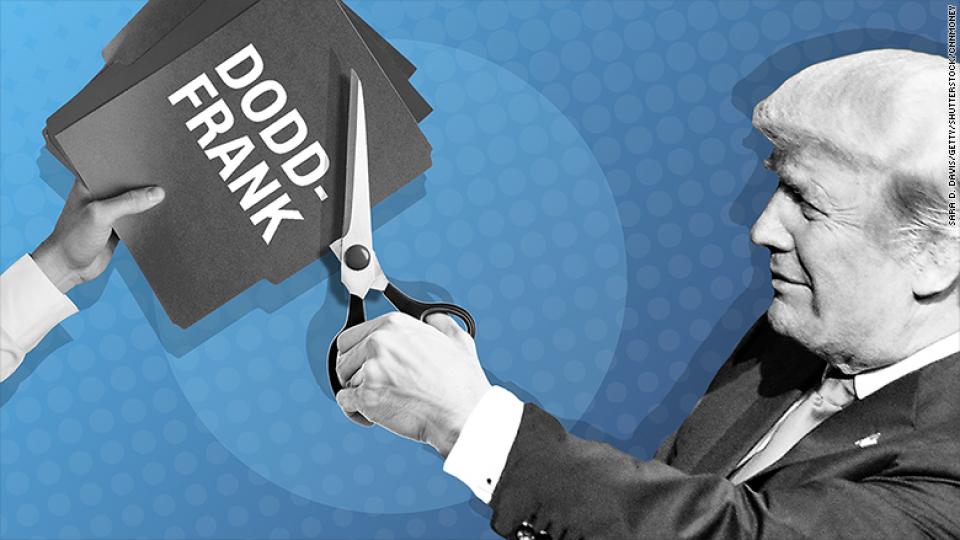 DODD-FRANK

SARA D. DAVIS/GETTY/SHUTTERSTOCK/CNNMONEY